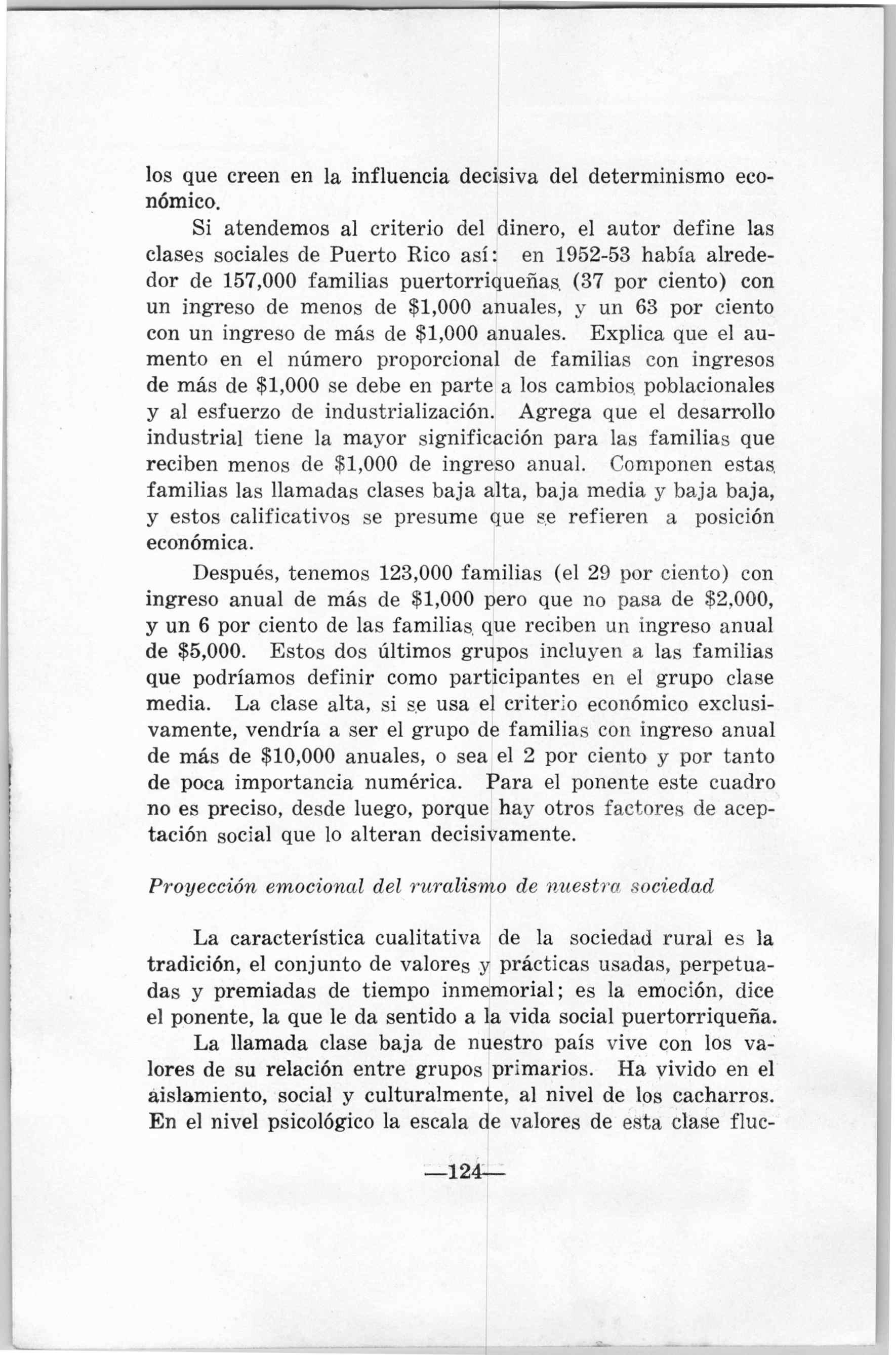 los que creen en la influencia decisiva del determinismo económico.

Si atendemos al criterio del dinero, el autor define las clases sociales de Puerto Rico así: en 1952-53 había alrededor de 157,000 familias puertorriqueñas (37 por ciento) con un ingreso de menos de \$1,000 anuales, y un 63 por ciento con un ingreso de más de \$1,000 anuales. Explica que el aumento en el número proporcional de familias con ingresos de más de \$1,000 se debe en parte a los cambios poblacionales y al esfuerzo de industrialización. Agrega que el desarrollo industrial tiene la mayor significación para las familias que reciben menos de \$1,000 de ingreso anual. Componen estas familias las llamadas clases baja alta, baja media y baja baja, y estos calificativos se presume que se refieren a posición económica.

Después, tenemos 123,000 familias (el 29 por ciento) con ingreso anual de más de \$1,000 pero que no pasa de \$2,000, y un 6 por ciento de las familias que reciben un ingreso anual de \$5,000. Estos dos últimos grupos incluyen a las familias que podríamos definir como participantes en el grupo clase media. La clase alta, si se usa el criterio económico exclusivamente, vendría a ser el grupo de familias con ingreso anual de más de \$10,000 anuales, o sea el 2 por ciento y por tanto de poca importancia numérica. Para el ponente este cuadro no es preciso, desde luego, porque hay otros factores de aceptación social que lo alteran decisivamente.

Proyección emocional del ruralismo de nuestra sociedad

La característica cualitativa de la sociedad rural es la tradición, el conjunto de valores y prácticas usadas, perpetuadas y premiadas de tiempo inmemorial; es la emoción, dice el ponente, la que le da sentido a la vida social puertorriqueña.

La llamada clase baja de nuestro país vive con los valores de su relación entre grupos primarios. Ha vivido en el aislamiento, social y culturalmente, al nivel de los cacharros. En el nivel psicológico la escala de valores de esta clase fluc-

—124—